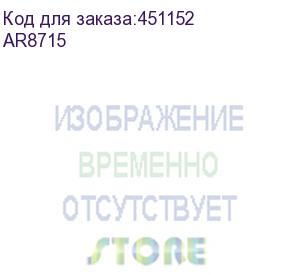 Код для заказа:451152
AR8715

ИЗОБРАЖЕНИЕ
ВРЕМЕННО
ОТСУТСТВУЕТ
STORE